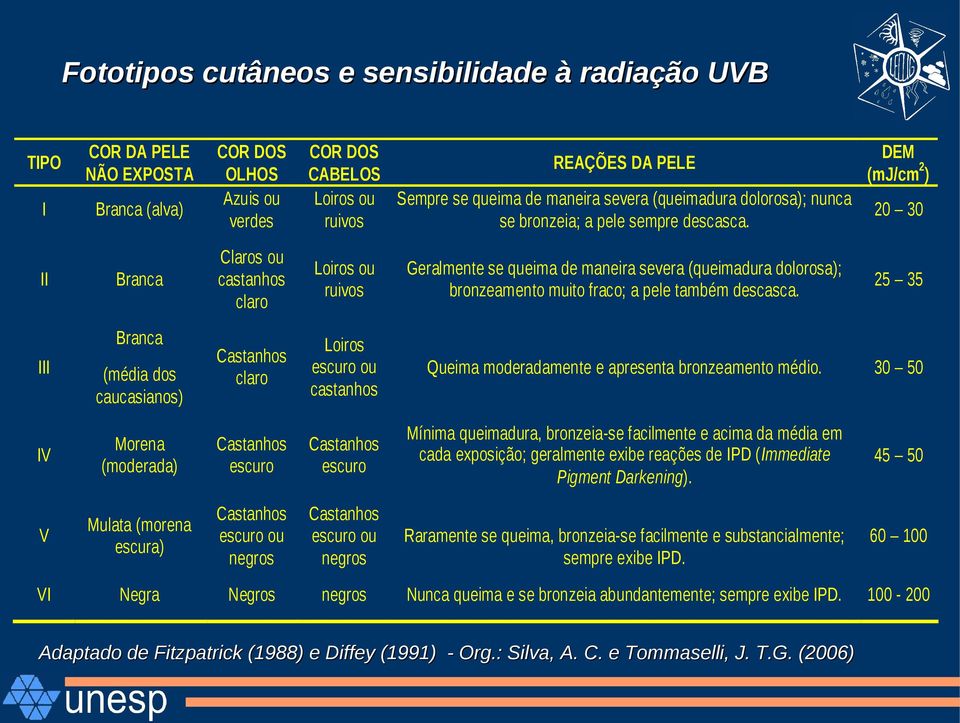 Fototipos cutâneos e sensibilidade à radiação UVB

| TIPO | COR DA PELE NÃO EXPOSTA | COR DOS OLHOS | COR DOS CABELOS | REAÇÕES DA PELE | DEM (mJ/cm$^2$) |
|---|---|---|---|---|---|
| I | Branca (alva) | Azuis ou verdes | Loiros ou ruivos | Sempre se queima de maneira severa (queimadura dolorosa); nunca se bronzeia; a pele sempre descasca. | 20 – 30 |
| II | Branca | Claros ou castanhos claro | Loiros ou ruivos | Geralmente se queima de maneira severa (queimadura dolorosa); bronzeamento muito fraco; a pele também descasca. | 25 – 35 |
| III | Branca (média dos caucasianos) | Castanhos claro | Loiros escuro ou castanhos | Queima moderadamente e apresenta bronzeamento médio. | 30 – 50 |
| IV | Morena (moderada) | Castanhos escuro | Castanhos escuro | Mínima queimadura, bronzeia-se facilmente e acima da média em cada exposição; geralmente exibe reações de IPD (Immediate Pigment Darkening). | 45 – 50 |
| V | Mulata (morena escura) | Castanhos escuro ou negros | Castanhos escuro ou negros | Raramente se queima, bronzeia-se facilmente e substancialmente; sempre exibe IPD. | 60 – 100 |
| VI | Negra | Negros | negros | Nunca queima e se bronzeia abundantemente; sempre exibe IPD. | 100 - 200 |

Adaptado de Fitzpatrick (1988) e Diffey (1991) - Org.: Silva, A. C. e Tommaselli, J. T.G. (2006)

unesp